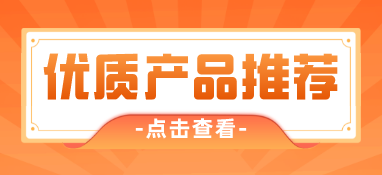 优质产品推荐

-点击查看-